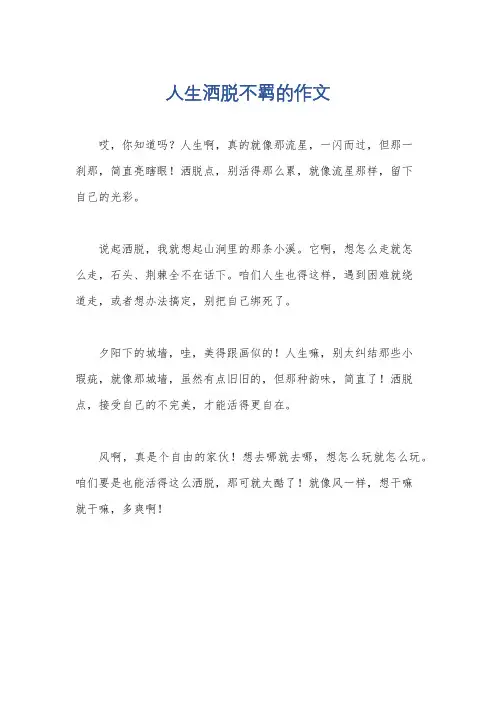 人生洒脱不羁的作文

哎，你知道吗？人生啊，真的就像那流星，一闪而过，但那一刹那，简直亮瞎眼！洒脱点，别活得那么累，就像流星那样，留下自己的光彩。

说起洒脱，我就想起山涧里的那条小溪。它啊，想怎么走就怎么走，石头、荆棘全不在话下。咱们人生也得这样，遇到困难就绕道走，或者想办法搞定，别把自己绑死了。

夕阳下的城墙，哇，美得跟画似的！人生嘛，别太纠结那些小瑕疵，就像那城墙，虽然有点旧旧的，但那种韵味，简直了！洒脱点，接受自己的不完美，才能活得更自在。

风啊，真是个自由的家伙！想去哪就去哪，想怎么玩就怎么玩。咱们要是也能活得这么洒脱，那可就太酷了！就像风一样，想干嘛就干嘛，多爽啊！